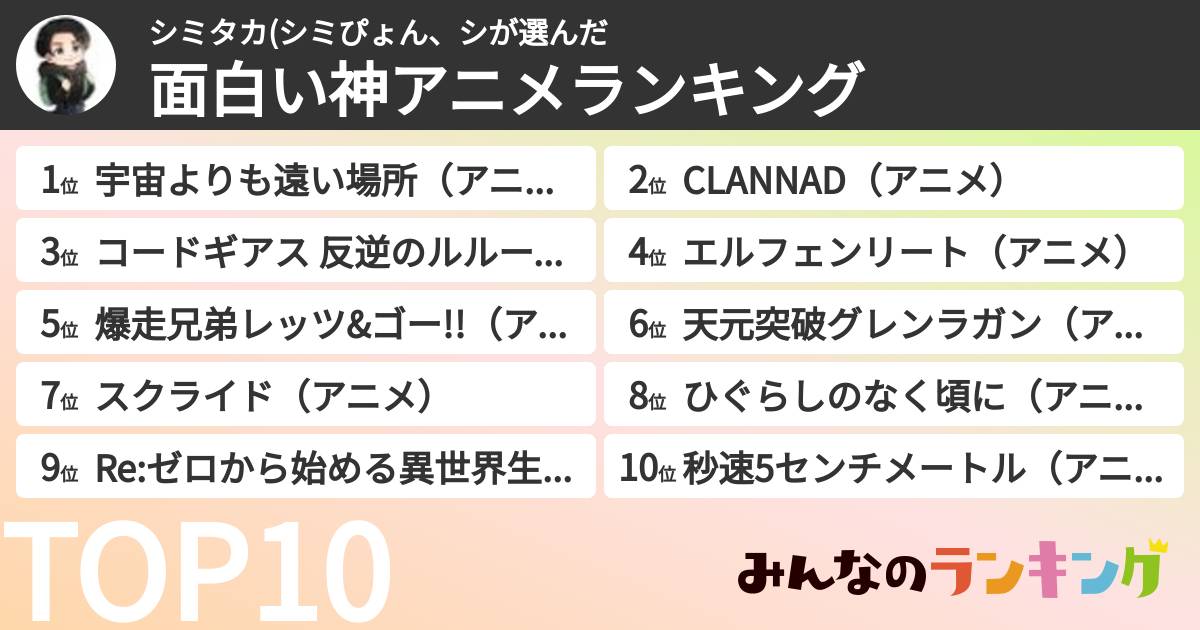 シミタカ(シミぴょん、シが選んだ
面白い神アニメランキング

1位 宇宙よりも遠い場所（アニ...

2位 CLANNAD（アニメ）

3位 コードギアス 反逆のルルー...

4位 エルフェンリート（アニメ）

5位 爆走兄弟レッツ&ゴー!!（ア...

6位 天元突破グレンラガン（ア...

7位 スクライド（アニメ）

8位 ひぐらしのなく頃に（アニ...

9位 Re:ゼロから始める異世界生...

10位 秒速5センチメートル（アニ...

TOP10

みんなのランキング